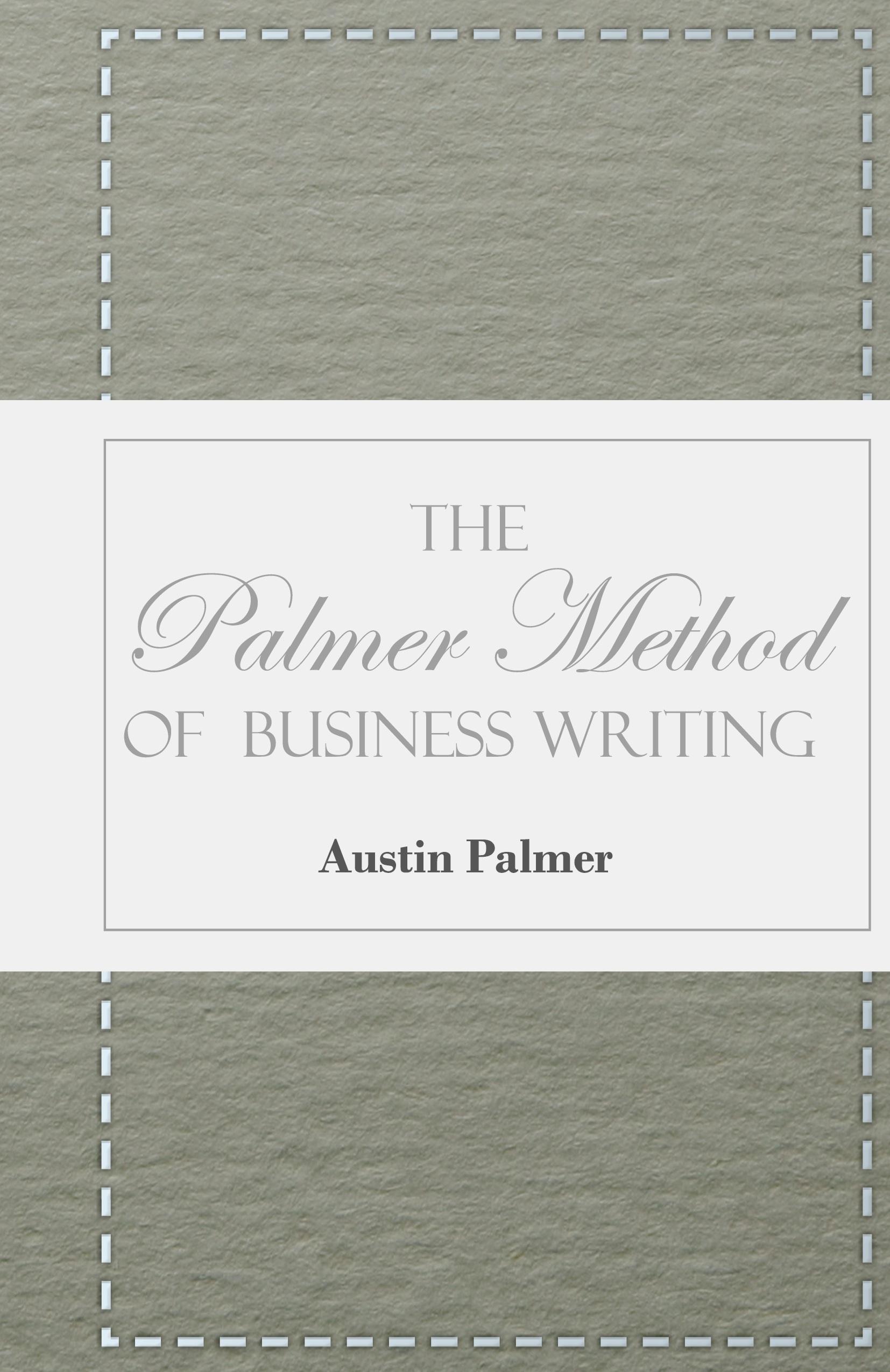 THE
Palmer Method
OF BUSINESS WRITING

Austin Palmer